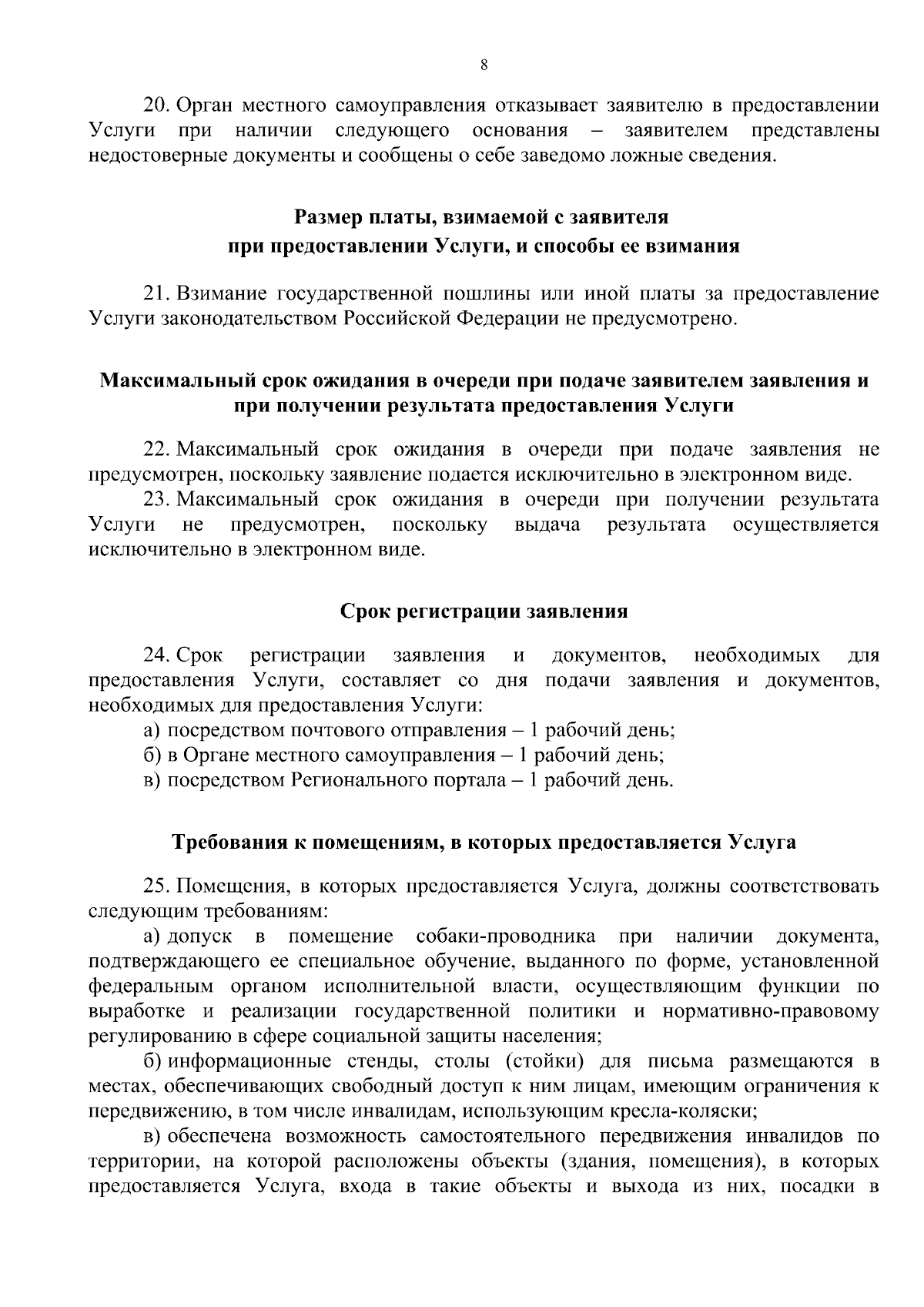 8

20. Орган местного самоуправления отказывает заявителю в предоставлении Услуги при наличии следующего основания – заявителем представлены недостоверные документы и сообщены о себе заведомо ложные сведения.

Размер платы, взимаемой с заявителя при предоставлении Услуги, и способы ее взимания

21. Взимание государственной пошлины или иной платы за предоставление Услуги законодательством Российской Федерации не предусмотрено.

Максимальный срок ожидания в очереди при подаче заявителем заявления и при получении результата предоставления Услуги

22. Максимальный срок ожидания в очереди при подаче заявления не предусмотрен, поскольку заявление подается исключительно в электронном виде.
23. Максимальный срок ожидания в очереди при получении результата Услуги не предусмотрен, поскольку выдача результата осуществляется исключительно в электронном виде.

Срок регистрации заявления

24. Срок регистрации заявления и документов, необходимых для предоставления Услуги, составляет со дня подачи заявления и документов, необходимых для предоставления Услуги:
а) посредством почтового отправления – 1 рабочий день;
б) в Органе местного самоуправления – 1 рабочий день;
в) посредством Регионального портала – 1 рабочий день.

Требования к помещениям, в которых предоставляется Услуга

25. Помещения, в которых предоставляется Услуга, должны соответствовать следующим требованиям:
а) допуск в помещение собаки-проводника при наличии документа, подтверждающего ее специальное обучение, выданного по форме, установленной федеральным органом исполнительной власти, осуществляющим функции по выработке и реализации государственной политики и нормативно-правовому регулированию в сфере социальной защиты населения;
б) информационные стенды, столы (стойки) для письма размещаются в местах, обеспечивающих свободный доступ к ним лицам, имеющим ограничения к передвижению, в том числе инвалидам, использующим кресла-коляски;
в) обеспечена возможность самостоятельного передвижения инвалидов по территории, на которой расположены объекты (здания, помещения), в которых предоставляется Услуга, входа в такие объекты и выхода из них, посадки в